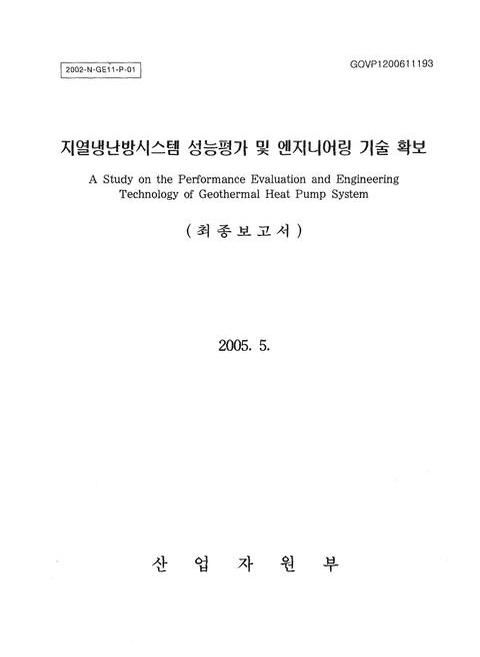 2002-N-GE11-P-01

GOVP1200611193

지열냉난방시스템 성능평가 및 엔지니어링 기술 확보

A Study on the Performance Evaluation and Engineering Technology of Geothermal Heat Pump System

( 최 종 보 고 서 )

2005. 5.

산 업 자 원 부